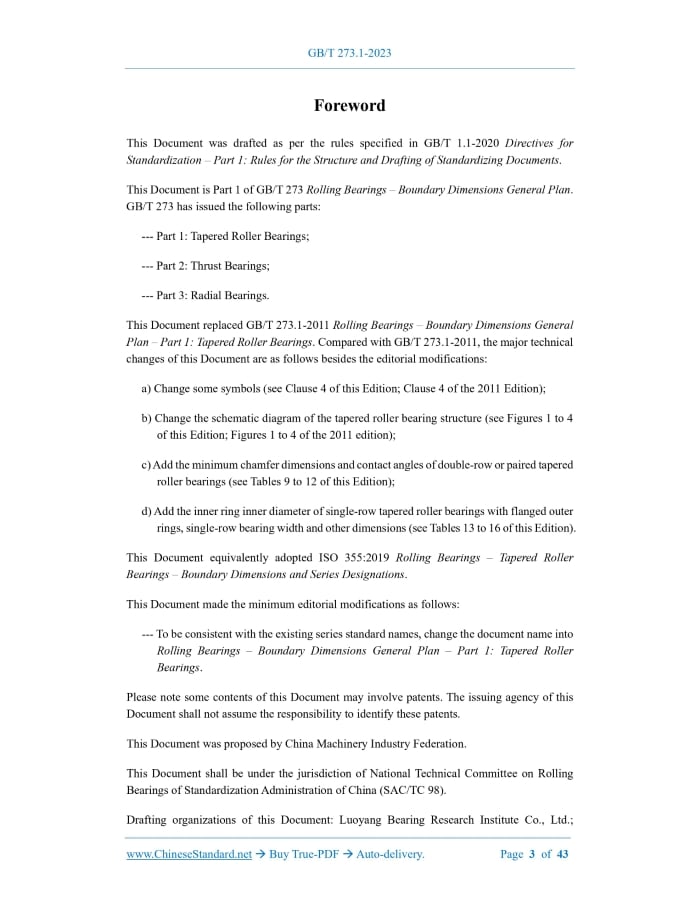 GB/T 273.1-2023

Foreword

This Document was drafted as per the rules specified in GB/T 1.1-2020 Directives for Standardization – Part 1: Rules for the Structure and Drafting of Standardizing Documents.

This Document is Part 1 of GB/T 273 Rolling Bearings – Boundary Dimensions General Plan. GB/T 273 has issued the following parts:

--- Part 1: Tapered Roller Bearings;

--- Part 2: Thrust Bearings;

--- Part 3: Radial Bearings.

This Document replaced GB/T 273.1-2011 Rolling Bearings – Boundary Dimensions General Plan – Part 1: Tapered Roller Bearings. Compared with GB/T 273.1-2011, the major technical changes of this Document are as follows besides the editorial modifications:

a) Change some symbols (see Clause 4 of this Edition; Clause 4 of the 2011 Edition);

b) Change the schematic diagram of the tapered roller bearing structure (see Figures 1 to 4 of this Edition; Figures 1 to 4 of the 2011 edition);

c) Add the minimum chamfer dimensions and contact angles of double-row or paired tapered roller bearings (see Tables 9 to 12 of this Edition);

d) Add the inner ring inner diameter of single-row tapered roller bearings with flanged outer rings, single-row bearing width and other dimensions (see Tables 13 to 16 of this Edition).

This Document equivalently adopted ISO 355:2019 Rolling Bearings – Tapered Roller Bearings – Boundary Dimensions and Series Designations.

This Document made the minimum editorial modifications as follows:

--- To be consistent with the existing series standard names, change the document name into Rolling Bearings – Boundary Dimensions General Plan – Part 1: Tapered Roller Bearings.

Please note some contents of this Document may involve patents. The issuing agency of this Document shall not assume the responsibility to identify these patents.

This Document was proposed by China Machinery Industry Federation.

This Document shall be under the jurisdiction of National Technical Committee on Rolling Bearings of Standardization Administration of China (SAC/TC 98).

Drafting organizations of this Document: Luoyang Bearing Research Institute Co., Ltd.;

www.ChineseStandard.net → Buy True-PDF → Auto-delivery. Page 3 of 43